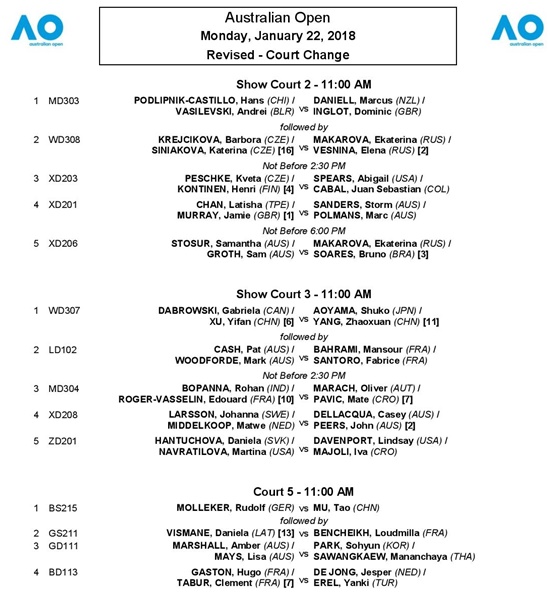 AO australian open

Australian Open
Monday, January 22, 2018
Revised - Court Change

AO australian open

Show Court 2 - 11:00 AM

1 MD303 PODLIPNIK-CASTILLO, Hans (CHI) / VASILEVSKI, Andrei (BLR) vs DANIELL, Marcus (NZL) / INGLOT, Dominic (GBR)

followed by

2 WD308 KREJCIKOVA, Barbora (CZE) / SINIAKOVA, Katerina (CZE) [16] vs MAKAROVA, Ekaterina (RUS) / VESNINA, Elena (RUS) [2]

Not Before 2:30 PM

3 XD203 PESCHKE, Kveta (CZE) / KONTINEN, Henri (FIN) [4] vs SPEARS, Abigail (USA) / CABAL, Juan Sebastian (COL)

4 XD201 CHAN, Latisha (TPE) / MURRAY, Jamie (GBR) [1] vs SANDERS, Storm (AUS) / POLMANS, Marc (AUS)

Not Before 6:00 PM

5 XD206 STOSUR, Samantha (AUS) / GROTH, Sam (AUS) vs MAKAROVA, Ekaterina (RUS) / SOARES, Bruno (BRA) [3]

Show Court 3 - 11:00 AM

1 WD307 DABROWSKI, Gabriela (CAN) / XU, Yifan (CHN) [6] vs AOYAMA, Shuko (JPN) / YANG, Zhaoxuan (CHN) [11]

followed by

2 LD102 CASH, Pat (AUS) / WOODFORDE, Mark (AUS) vs BAHRAMI, Mansour (FRA) / SANTORO, Fabrice (FRA)

Not Before 2:30 PM

3 MD304 BOPANNA, Rohan (IND) / ROGER-VASSELIN, Edouard (FRA) [10] vs MARACH, Oliver (AUT) / PAVIC, Mate (CRO) [7]

4 XD208 LARSSON, Johanna (SWE) / MIDDELKOOP, Matwe (NED) vs DELLACQUA, Casey (AUS) / PEERS, John (AUS) [2]

5 ZD201 HANTUCHOVA, Daniela (SVK) / NAVRATILOVA, Martina (USA) vs DAVENPORT, Lindsay (USA) / MAJOLI, Iva (CRO)

Court 5 - 11:00 AM

1 BS215 MOLLEKER, Rudolf (GER) vs MU, Tao (CHN)

followed by

2 GS211 VISMANE, Daniela (LAT) [13] vs BENCHEIKH, Loudmilla (FRA)

3 GD111 MARSHALL, Amber (AUS) / MAYS, Lisa (AUS) vs PARK, Sohyun (KOR) / SAWANGKAEW, Mananchaya (THA)

4 BD113 GASTON, Hugo (FRA) / TABUR, Clement (FRA) [7] vs DE JONG, Jesper (NED) / EREL, Yanki (TUR)